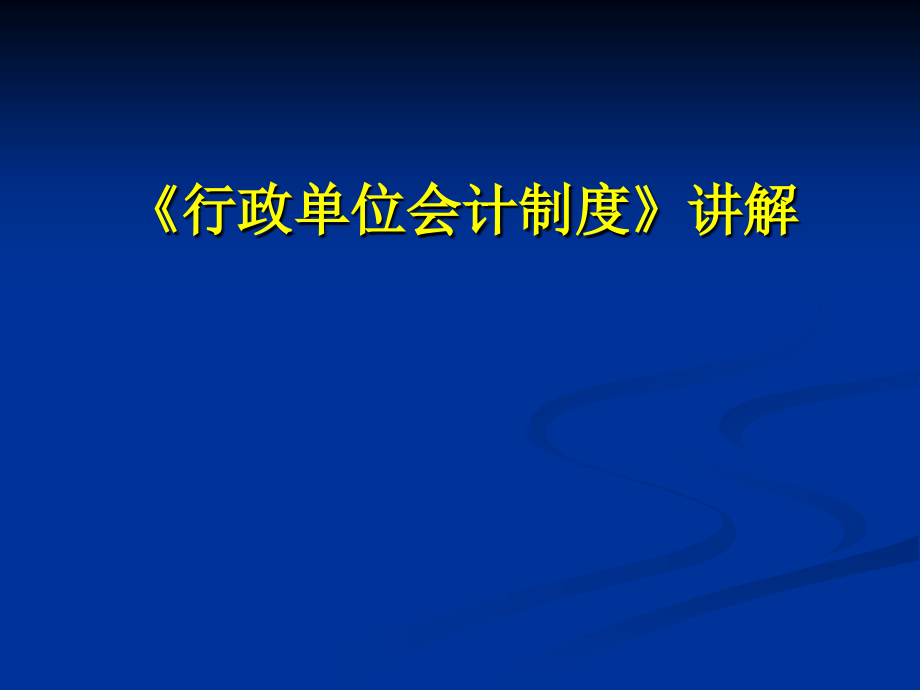 《行政单位会计制度》讲解